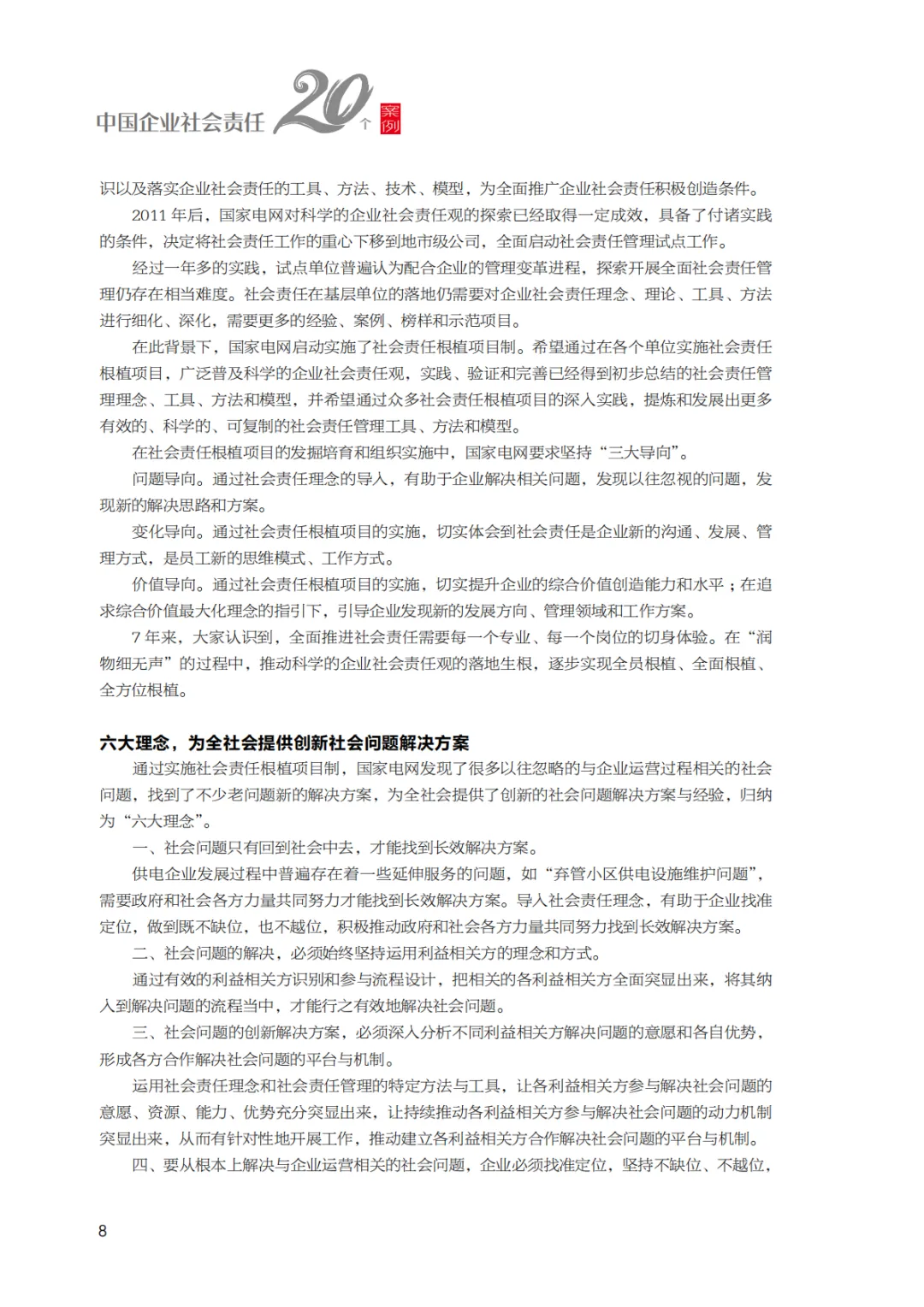 中国企业社会责任 20 个 案例

识以及落实企业社会责任的工具、方法、技术、模型，为全面推广企业社会责任积极创造条件。

2011 年后，国家电网对科学的企业社会责任观的探索已经取得一定成效，具备了付诸实践的条件，决定将社会责任工作的重心下移到地市级公司，全面启动社会责任管理试点工作。

经过一年多的实践，试点单位普遍认为配合企业的管理变革进程，探索开展全面社会责任管理仍存在相当难度。社会责任在基层单位的落地仍需要对企业社会责任理念、理论、工具、方法进行细化、深化，需要更多的经验、案例、榜样和示范项目。

在此背景下，国家电网启动实施了社会责任根植项目制。希望通过在各个单位实施社会责任根植项目，广泛普及科学的企业社会责任观，实践、验证和完善已经得到初步总结的社会责任管理理念、工具、方法和模型，并希望通过众多社会责任根植项目的深入实践，提炼和发展出更多有效的、科学的、可复制的社会责任管理工具、方法和模型。

在社会责任根植项目的发掘培育和组织实施中，国家电网要求坚持“三大导向”。

问题导向。通过社会责任理念的导入，有助于企业解决相关问题，发现以往忽视的问题，发现新的解决思路和方案。

变化导向。通过社会责任根植项目的实施，切实体会到社会责任是企业新的沟通、发展、管理方式，是员工新的思维模式、工作方式。

价值导向。通过社会责任根植项目的实施，切实提升企业的综合价值创造能力和水平；在追求综合价值最大化理念的指引下，引导企业发现新的发展方向、管理领域和工作方案。

7 年来，大家认识到，全面推进社会责任需要每一个专业、每一个岗位的切身体验。在“润物细无声”的过程中，推动科学的企业社会责任观的落地生根，逐步实现全员根植、全面根植、全方位根植。

六大理念，为全社会提供创新社会问题解决方案

通过实施社会责任根植项目制，国家电网发现了很多以往忽略的与企业运营过程相关的社会问题，找到了不少老问题新的解决方案，为全社会提供了创新的社会问题解决方案与经验，归纳为“六大理念”。

一、社会问题只有回到社会中去，才能找到长效解决方案。

供电企业发展过程中普遍存在着一些延伸服务的问题，如“弃管小区供电设施维护问题”，需要政府和社会各方力量共同努力才能找到长效解决方案。导入社会责任理念，有助于企业找准定位，做到既不缺位，也不越位，积极推动政府和社会各方力量共同努力找到长效解决方案。

二、社会问题的解决，必须始终坚持运用利益相关方的理念和方式。

通过有效的利益相关方识别和参与流程设计，把相关的各利益相关方全面突显出来，将其纳入到解决问题的流程当中，才能行之有效地解决社会问题。

三、社会问题的创新解决方案，必须深入分析不同利益相关方解决问题的意愿和各自优势，形成各方合作解决社会问题的平台与机制。

运用社会责任理念和社会责任管理的特定方法与工具，让各利益相关方参与解决社会问题的意愿、资源、能力、优势充分突显出来，让持续推动各利益相关方参与解决社会问题的动力机制突显出来，从而有针对性地开展工作，推动建立各利益相关方合作解决社会问题的平台与机制。

四、要从根本上解决与企业运营相关的社会问题，企业必须找准定位，坚持不缺位、不越位，

8